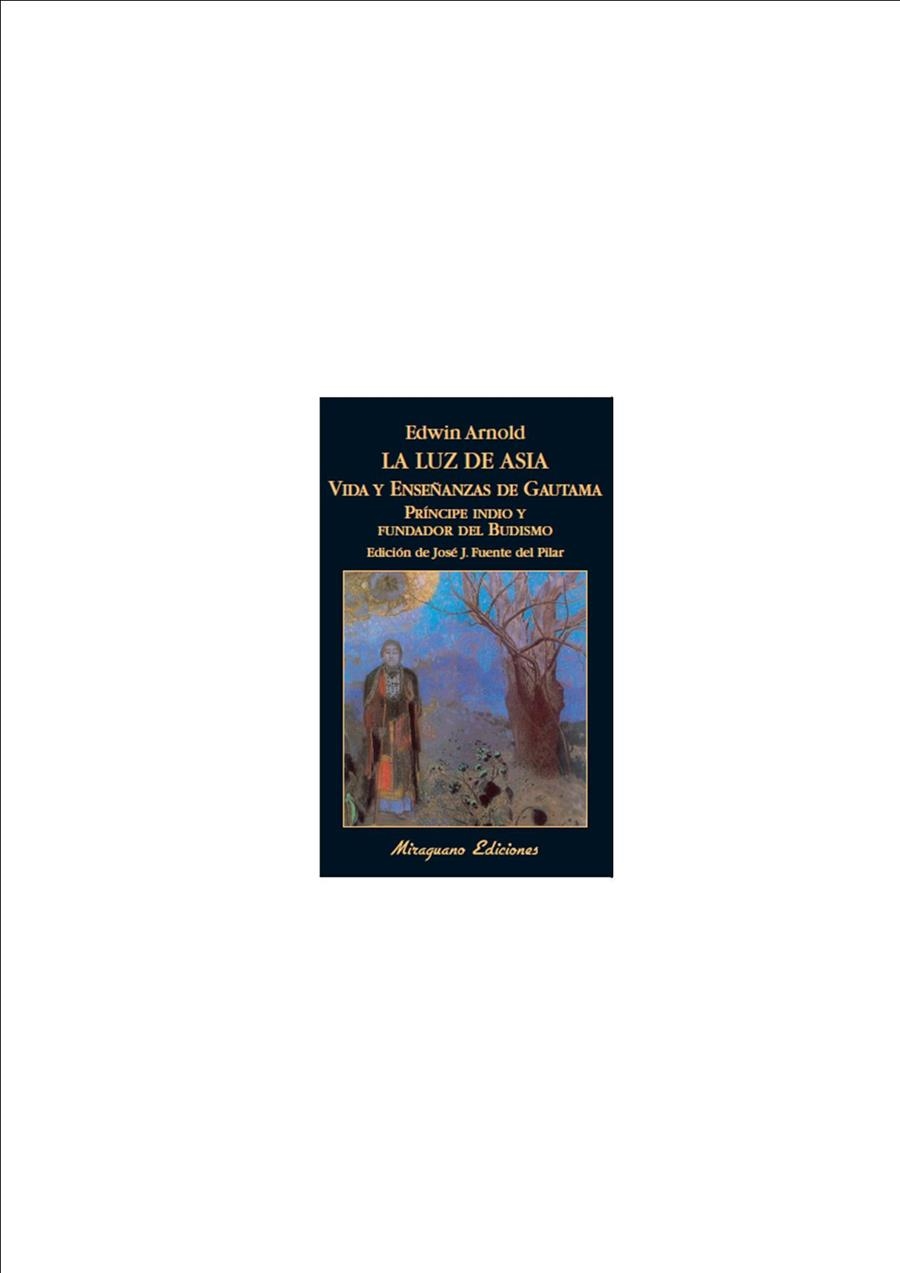 Edwin Arnold
LA LUZ DE ASIA
VIDA Y ENSEÑANZAS DE GAUTAMA
PRÍNCIPE INDIO Y
FUNDADOR DEL BUDISMO
Edición de José J. Fuente del Pilar

Miraguano Ediciones